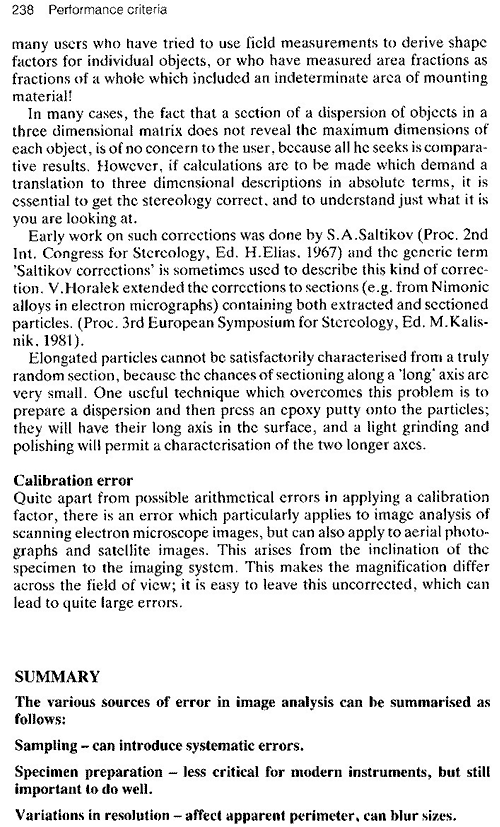 238 Performance criteria

many users who have tried to use field measurements to derive shape factors for individual objects, or who have measured area fractions as fractions of a whole which included an indeterminate area of mounting material!

In many cases, the fact that a section of a dispersion of objects in a three dimensional matrix does not reveal the maximum dimensions of each object, is of no concern to the user, because all he seeks is comparative results. However, if calculations are to be made which demand a translation to three dimensional descriptions in absolute terms, it is essential to get the stereology correct, and to understand just what it is you are looking at.

Early work on such corrections was done by S.A.Saltikov (Proc. 2nd Int. Congress for Stereology, Ed. H.Elias, 1967) and the generic term 'Saltikov corrections' is sometimes used to describe this kind of correction. V.Horalek extended the corrections to sections (e.g. from Nimonic alloys in electron micrographs) containing both extracted and sectioned particles. (Proc. 3rd European Symposium for Stereology, Ed. M.Kalisnik, 1981).

Elongated particles cannot be satisfactorily characterised from a truly random section, because the chances of sectioning along a 'long' axis are very small. One useful technique which overcomes this problem is to prepare a dispersion and then press an epoxy putty onto the particles; they will have their long axis in the surface, and a light grinding and polishing will permit a characterisation of the two longer axes.

Calibration error
Quite apart from possible arithmetical errors in applying a calibration factor, there is an error which particularly applies to image analysis of scanning electron microscope images, but can also apply to aerial photographs and satellite images. This arises from the inclination of the specimen to the imaging system. This makes the magnification differ across the field of view; it is easy to leave this uncorrected, which can lead to quite large errors.

SUMMARY
The various sources of error in image analysis can be summarised as follows:

Sampling – can introduce systematic errors.

Specimen preparation – less critical for modern instruments, but still important to do well.

Variations in resolution – affect apparent perimeter, can blur sizes.